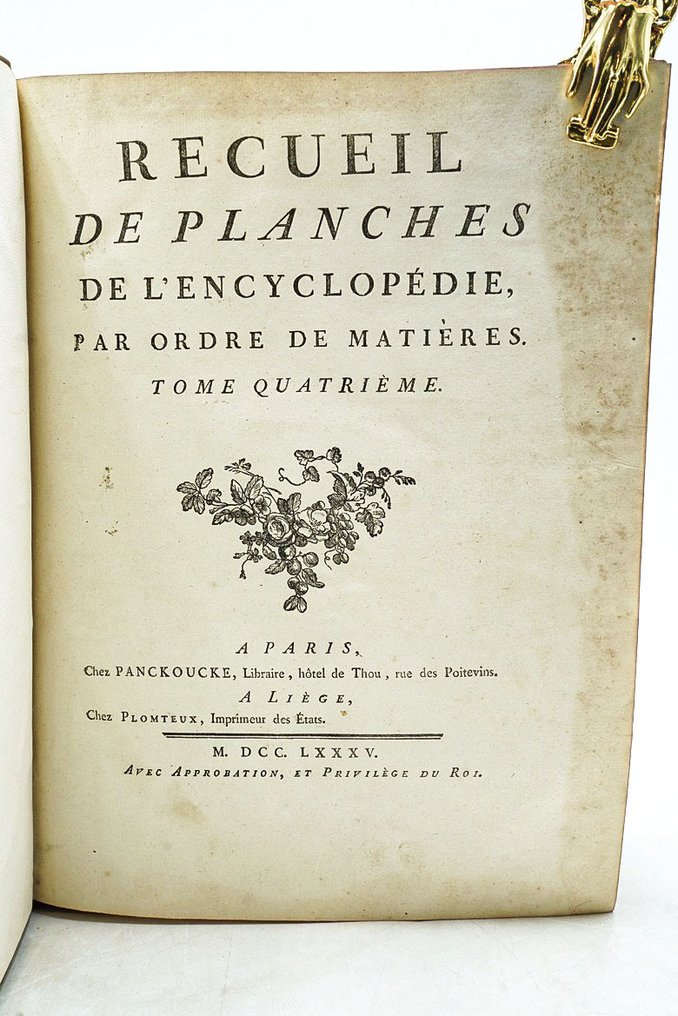 RECUEIL
DE PLANCHES
DE L'ENCYCLOPÉDIE,
PAR ORDRE DE MATIÈRES.
TOME QUATRIÈME.

A PARIS,
Chez PANCKOUCKE, Libraire, hôtel de Thou, rue des Poitevins.
A LIÈGE,
Chez PLOMTEUX, Imprimeur des États.

M. DCC. LXXXV.
AVEC APPROBATION, ET PRIVILÈGE DU ROI.